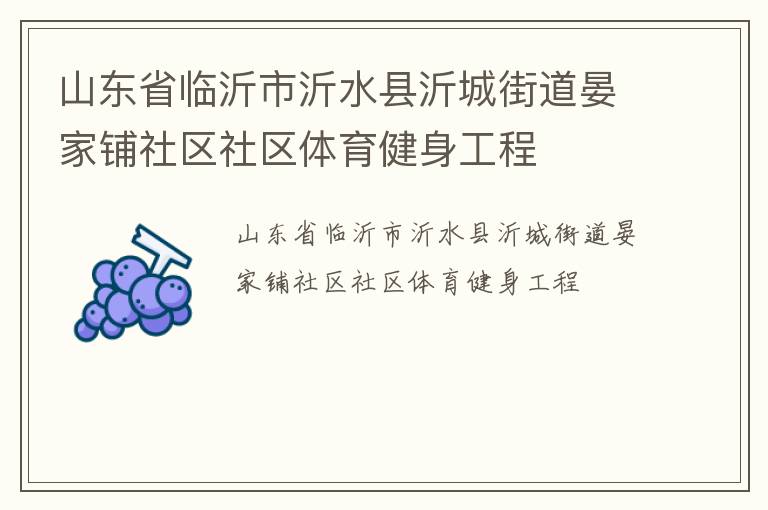 山东省临沂市沂水县沂城街道晏家铺社区社区体育健身工程

山东省临沂市沂水县沂城街道晏家铺社区社区体育健身工程